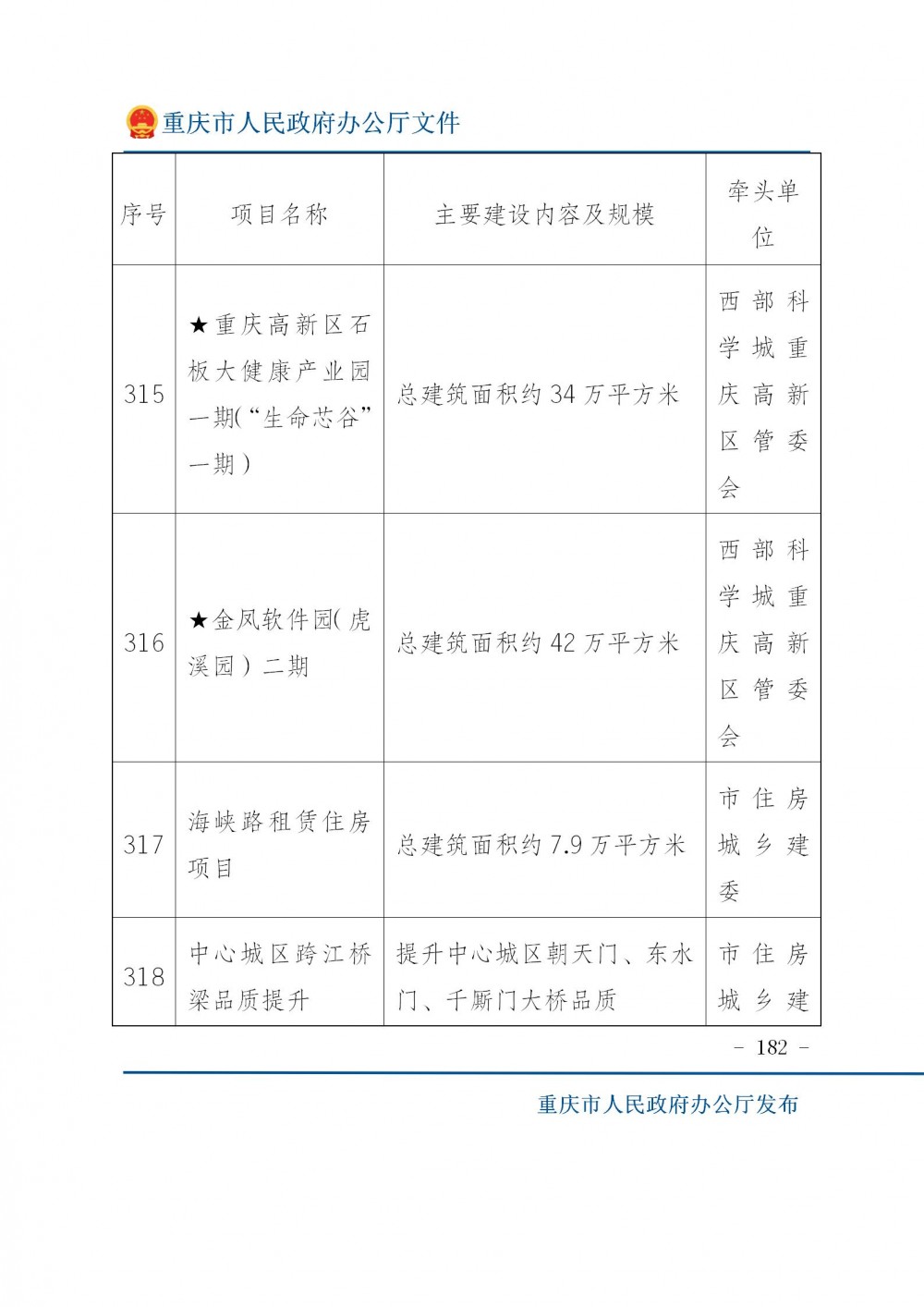 重庆市人民政府办公厅文件

| 序号 | 项目名称 | 主要建设内容及规模 | 牵头单位 |
|---|---|---|---|
| 315 | ★重庆高新区石板大健康产业园一期(“生命芯谷”一期) | 总建筑面积约34万平方米 | 西部科学城重庆高新区管委会 |
| 316 | ★金凤软件园(虎溪园)二期 | 总建筑面积约42万平方米 | 西部科学城重庆高新区管委会 |
| 317 | 海峡路租赁住房项目 | 总建筑面积约7.9万平方米 | 市住房城乡建委 |
| 318 | 中心城区跨江桥梁品质提升 | 提升中心城区朝天门、东水门、千厮门大桥品质 | 市住房城乡建 |

- 182 -

重庆市人民政府办公厅发布